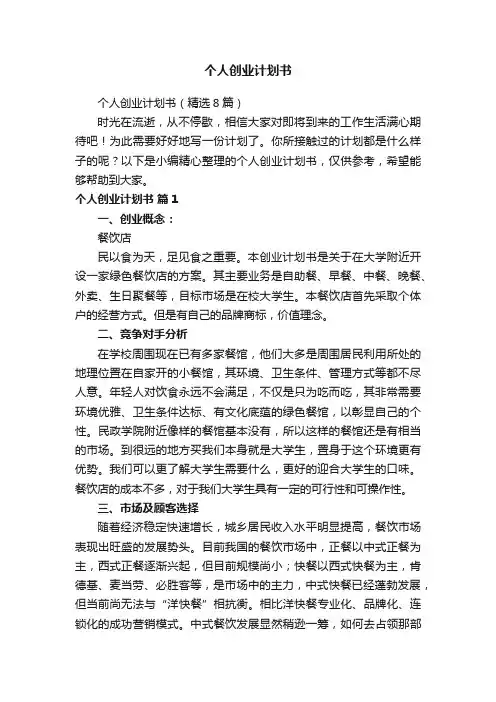 个人创业计划书

个人创业计划书（精选8篇）

时光在流逝，从不停歇，相信大家对即将到来的工作生活满心期待吧！为此需要好好地写一份计划了。你所接触过的计划都是什么样子的呢？以下是小编精心整理的个人创业计划书，仅供参考，希望能够帮助到大家。

个人创业计划书 篇1

一、创业概念：

餐饮店

民以食为天，足见食之重要。本创业计划书是关于在大学附近开设一家绿色餐饮店的方案。其主要业务是自助餐、早餐、中餐、晚餐、外卖、生日聚餐等，目标市场是在校大学生。本餐饮店首先采取个体户的经营方式。但是有自己的品牌商标，价值理念。

二、竞争对手分析

在学校周围现在已有多家餐馆，他们大多是周围居民利用所处的地理位置在自家开的小餐馆，其环境、卫生条件、管理方式等都不尽人意。年轻人对饮食永远不会满足，不仅是只为吃而吃，其非常需要环境优雅、卫生条件达标、有文化底蕴的绿色餐馆，以彰显自己的个性。民政学院附近像样的餐馆基本没有，所以这样的餐馆还是有相当的市场。到很远的地方买我们本身就是大学生，置身于这个环境更有优势。我们可以更了解大学生需要什么，更好的迎合大学生的口味。餐饮店的成本不多，对于我们大学生具有一定的可行性和可操作性。

三、市场及顾客选择

随着经济稳定快速增长，城乡居民收入水平明显提高，餐饮市场表现出旺盛的发展势头。目前我国的餐饮市场中，正餐以中式正餐为主，西式正餐逐渐兴起，但目前规模尚小；快餐以西式快餐为主，肯德基、麦当劳、必胜客等，是市场中的主力，中式快餐已经蓬勃发展，但当前尚无法与“洋快餐”相抗衡。相比洋快餐专业化、品牌化、连锁化的成功营销模式。中式餐饮发展显然稍逊一筹，如何去占领那部